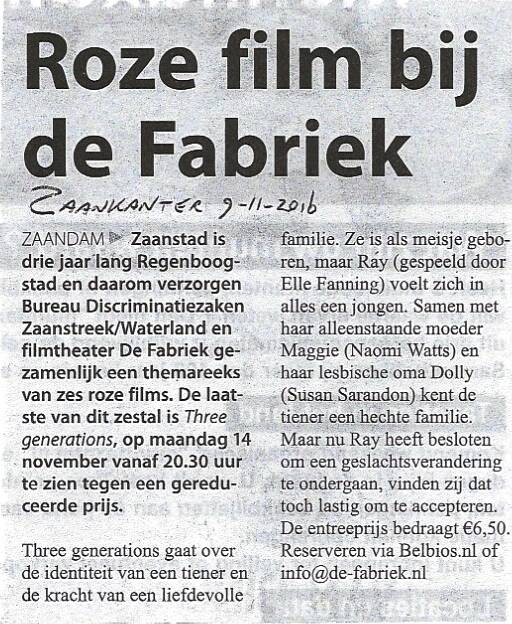 Roze film bij de Fabriek

ZAANKANTER 9-11-2016

ZAANDAM ▶ Zaanstad is drie jaar lang Regenboogstad en daarom verzorgen Bureau Discriminatiezaken Zaanstreek/Waterland en filmtheater De Fabriek gezamenlijk een themareeks van zes roze films. De laatste van dit zestal is Three generations, op maandag 14 november vanaf 20.30 uur te zien tegen een gereduceerde prijs.

Three generations gaat over de identiteit van een tiener en de kracht van een liefdevolle familie. Ze is als meisje geboren, maar Ray (gespeeld door Elle Fanning) voelt zich in alles een jongen. Samen met haar alleenstaande moeder Maggie (Naomi Watts) en haar lesbische oma Dolly (Susan Sarandon) kent de tiener een hechte familie. Maar nu Ray heeft besloten om een geslachtsverandering te ondergaan, vinden zij dat toch lastig om te accepteren. De entreeprijs bedraagt €6,50. Reserveren via Belbios.nl of info@de-fabriek.nl